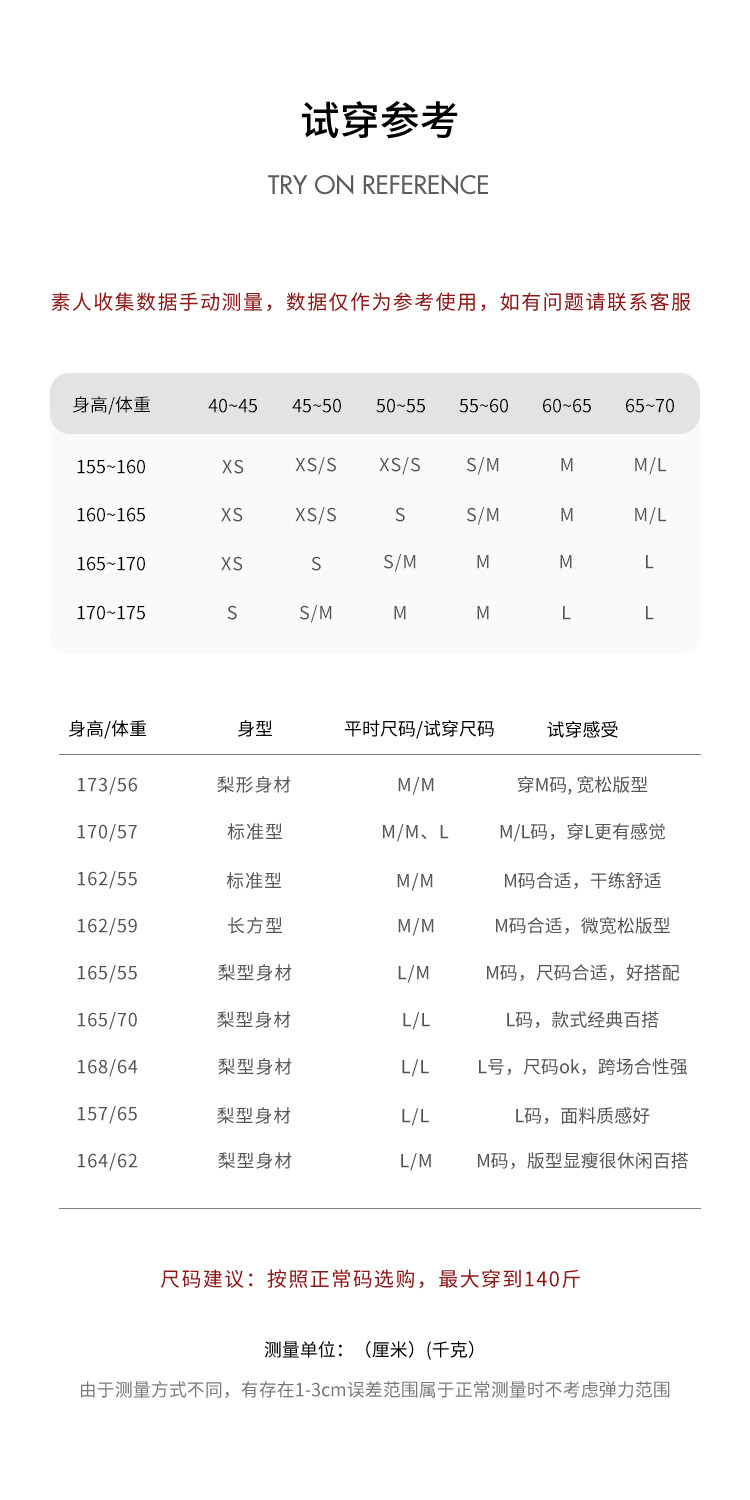 试穿参考

TRY ON REFERENCE

素人收集数据手动测量，数据仅作为参考使用，如有问题请联系客服

| 身高/体重 | 40~45 | 45~50 | 50~55 | 55~60 | 60~65 | 65~70 |
|---|---|---|---|---|---|---|
| 155~160 | XS | XS/S | XS/S | S/M | M | M/L |
| 160~165 | XS | XS/S | S | S/M | M | M/L |
| 165~170 | XS | S | S/M | M | M | L |
| 170~175 | S | S/M | M | M | L | L |

| 身高/体重 | 身型 | 平时尺码/试穿尺码 | 试穿感受 |
|---|---|---|---|
| 173/56 | 梨形身材 | M/M | 穿M码, 宽松版型 |
| 170/57 | 标准型 | M/M、L | M/L码，穿L更有感觉 |
| 162/55 | 标准型 | M/M | M码合适，干练舒适 |
| 162/59 | 长方型 | M/M | M码合适，微宽松版型 |
| 165/55 | 梨型身材 | L/M | M码，尺码合适，好搭配 |
| 165/70 | 梨型身材 | L/L | L码，款式经典百搭 |
| 168/64 | 梨型身材 | L/L | L号，尺码ok，跨场合性强 |
| 157/65 | 梨型身材 | L/L | L码，面料质感好 |
| 164/62 | 梨型身材 | L/M | M码，版型显瘦很休闲百搭 |

尺码建议：按照正常码选购，最大穿到140斤

测量单位：（厘米）(千克）

由于测量方式不同，有存在1-3cm误差范围属于正常测量时不考虑弹力范围